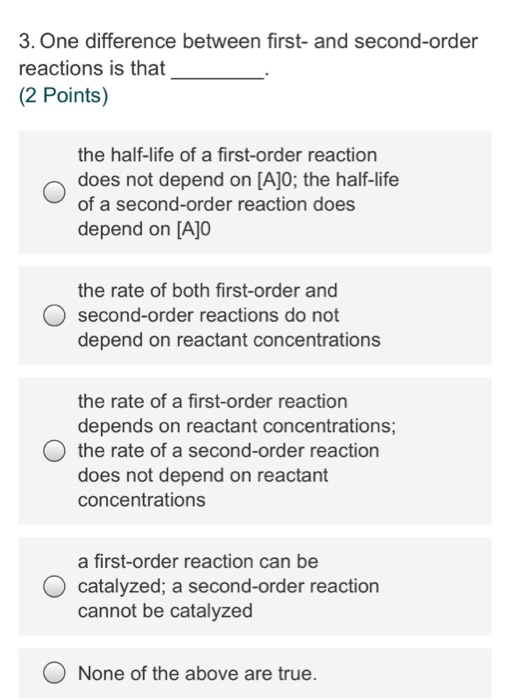 3. One difference between first- and second-order reactions is that ________.
(2 Points)

the half-life of a first-order reaction does not depend on [A]0; the half-life of a second-order reaction does depend on [A]0

the rate of both first-order and second-order reactions do not depend on reactant concentrations

the rate of a first-order reaction depends on reactant concentrations; the rate of a second-order reaction does not depend on reactant concentrations

a first-order reaction can be catalyzed; a second-order reaction cannot be catalyzed

None of the above are true.